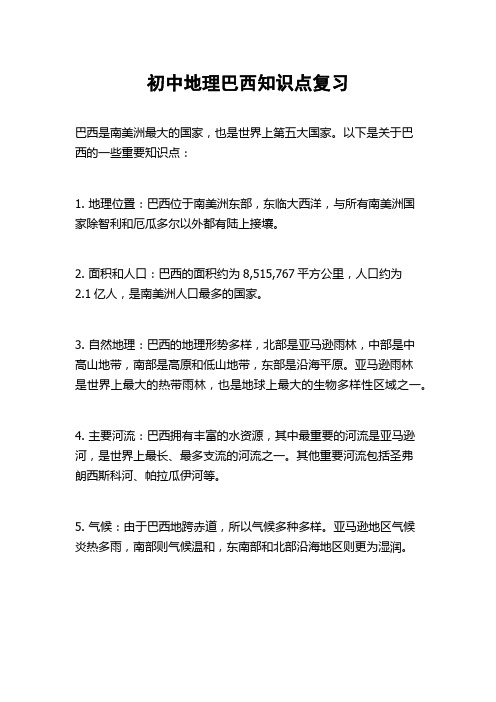 初中地理巴西知识点复习

巴西是南美洲最大的国家，也是世界上第五大国家。以下是关于巴西的一些重要知识点：

1. 地理位置：巴西位于南美洲东部，东临大西洋，与所有南美洲国家除智利和厄瓜多尔以外都有陆上接壤。

2. 面积和人口：巴西的面积约为 8,515,767 平方公里，人口约为 2.1 亿人，是南美洲人口最多的国家。

3. 自然地理：巴西的地理形势多样，北部是亚马逊雨林，中部是中高山地带，南部是高原和低山地带，东部是沿海平原。亚马逊雨林是世界上最大的热带雨林，也是地球上最大的生物多样性区域之一。

4. 主要河流：巴西拥有丰富的水资源，其中最重要的河流是亚马逊河，是世界上最长、最多支流的河流之一。其他重要河流包括圣弗朗西斯科河、帕拉瓜伊河等。

5. 气候：由于巴西地跨赤道，所以气候多种多样。亚马逊地区气候炎热多雨，南部则气候温和，东南部和北部沿海地区则更为湿润。